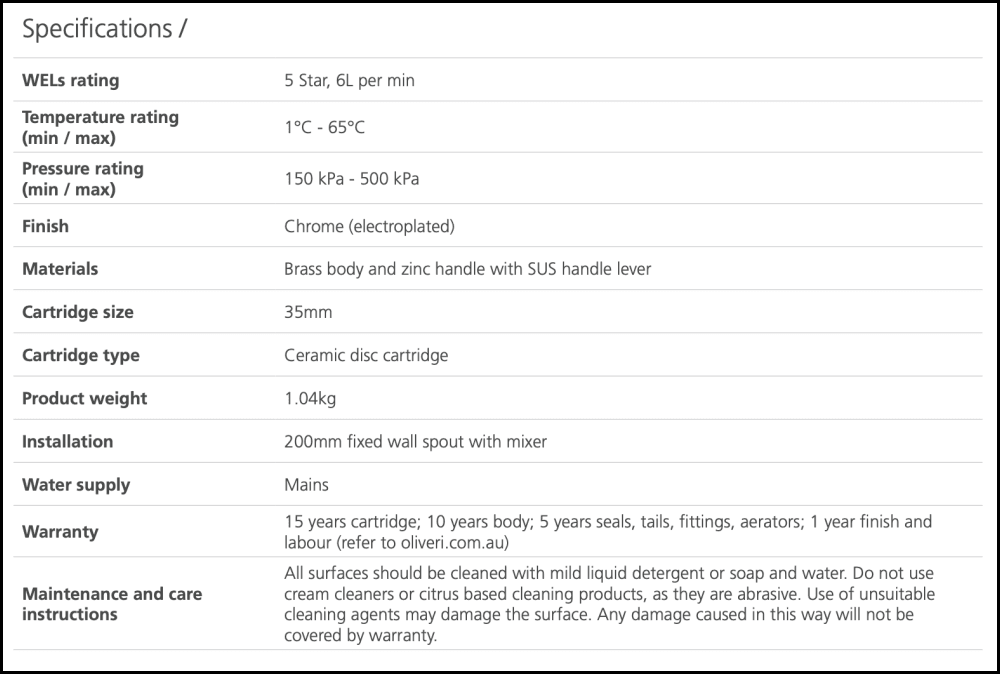 Specifications /

| | |
|---|---|
| WELs rating | 5 Star, 6L per min |
| Temperature rating (min / max) | 1°C - 65°C |
| Pressure rating (min / max) | 150 kPa - 500 kPa |
| Finish | Chrome (electroplated) |
| Materials | Brass body and zinc handle with SUS handle lever |
| Cartridge size | 35mm |
| Cartridge type | Ceramic disc cartridge |
| Product weight | 1.04kg |
| Installation | 200mm fixed wall spout with mixer |
| Water supply | Mains |
| Warranty | 15 years cartridge; 10 years body; 5 years seals, tails, fittings, aerators; 1 year finish and labour (refer to oliveri.com.au) |
| Maintenance and care instructions | All surfaces should be cleaned with mild liquid detergent or soap and water. Do not use cream cleaners or citrus based cleaning products, as they are abrasive. Use of unsuitable cleaning agents may damage the surface. Any damage caused in this way will not be covered by warranty. |